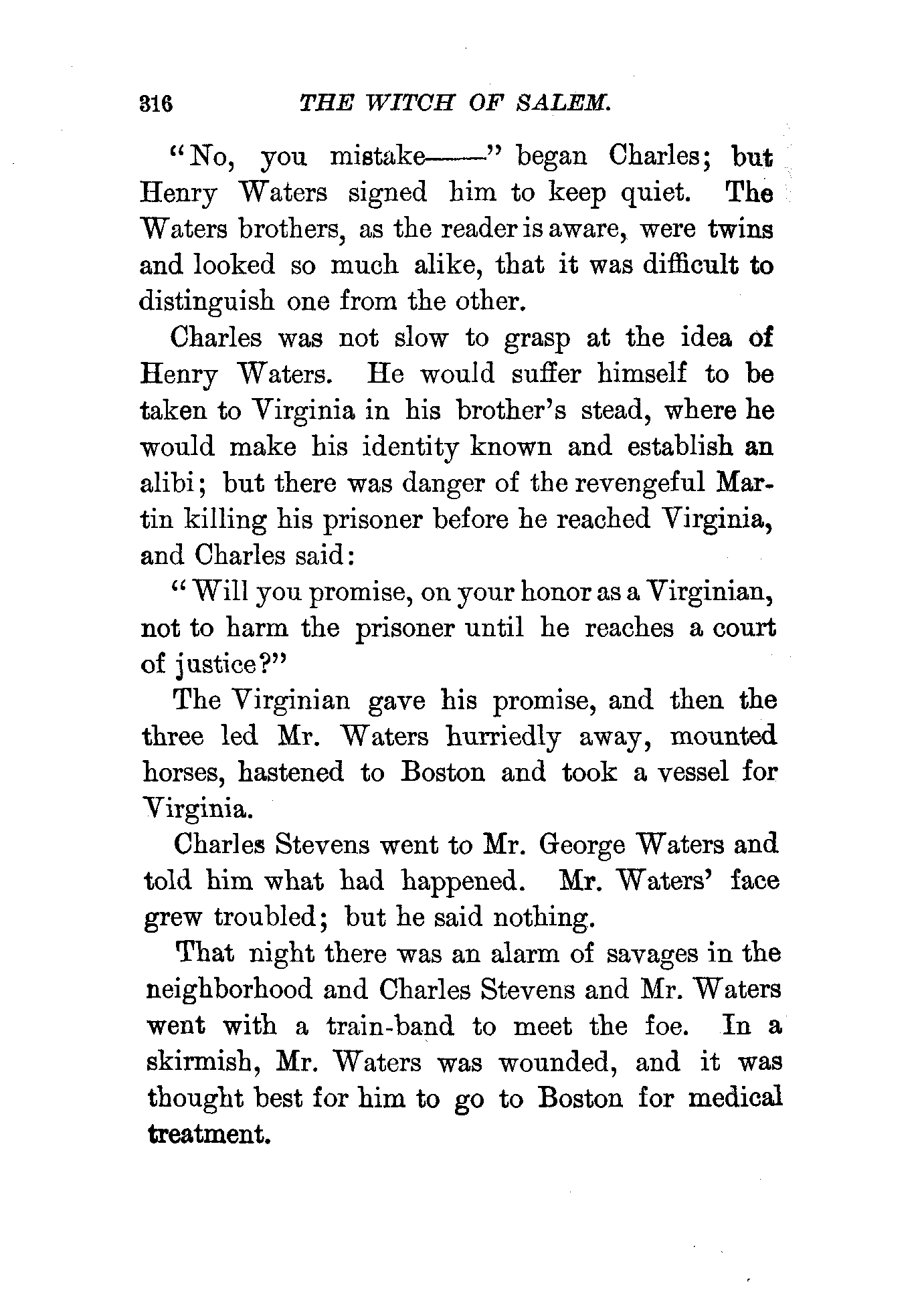 316 THE WITCH OF SALEM.

"No, you mistake——" began Charles; but Henry Waters signed him to keep quiet. The Waters brothers, as the reader is aware, were twins and looked so much alike, that it was difficult to distinguish one from the other.

Charles was not slow to grasp at the idea of Henry Waters. He would suffer himself to be taken to Virginia in his brother's stead, where he would make his identity known and establish an alibi; but there was danger of the revengeful Martin killing his prisoner before he reached Virginia, and Charles said:

"Will you promise, on your honor as a Virginian, not to harm the prisoner until he reaches a court of justice?"

The Virginian gave his promise, and then the three led Mr. Waters hurriedly away, mounted horses, hastened to Boston and took a vessel for Virginia.

Charles Stevens went to Mr. George Waters and told him what had happened. Mr. Waters' face grew troubled; but he said nothing.

That night there was an alarm of savages in the neighborhood and Charles Stevens and Mr. Waters went with a train-band to meet the foe. In a skirmish, Mr. Waters was wounded, and it was thought best for him to go to Boston for medical treatment.